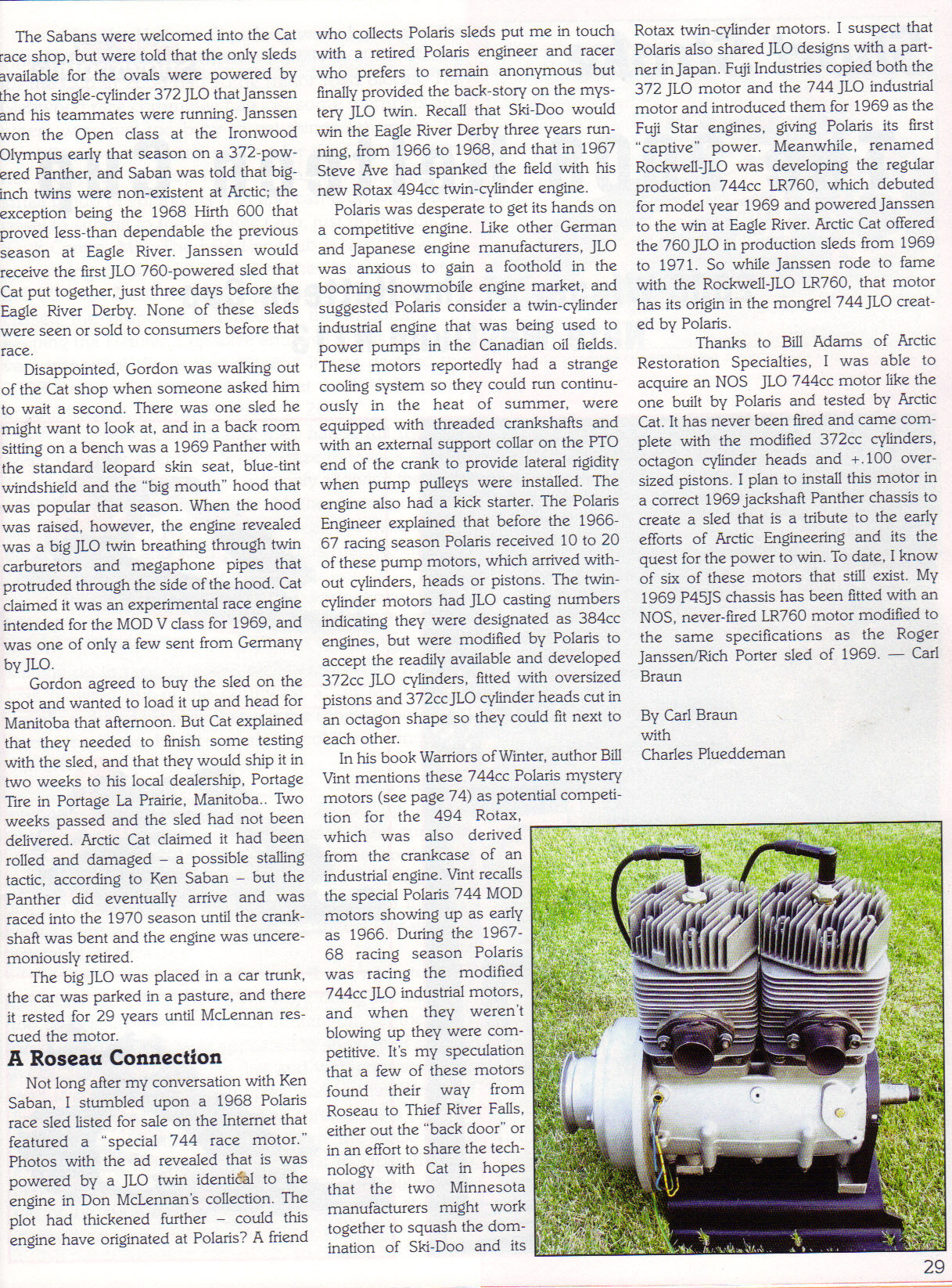 The Sabans were welcomed into the Cat race shop, but were told that the only sleds available for the ovals were powered by the hot single-cylinder 372 JLO that Janssen and his teammates were running. Janssen won the Open class at the Ironwood Olympus early that season on a 372-powered Panther, and Saban was told that big-inch twins were non-existent at Arctic; the exception being the 1968 Hirth 600 that proved less-than dependable the previous season at Eagle River. Janssen would receive the first JLO 760-powered sled that Cat put together, just three days before the Eagle River Derby. None of these sleds were seen or sold to consumers before that race.

Disappointed, Gordon was walking out of the Cat shop when someone asked him to wait a second. There was one sled he might want to look at, and in a back room sitting on a bench was a 1969 Panther with the standard leopard skin seat, blue-tint windshield and the "big mouth" hood that was popular that season. When the hood was raised, however, the engine revealed was a big JLO twin breathing through twin carburetors and megaphone pipes that protruded through the side of the hood. Cat claimed it was an experimental race engine intended for the MOD V class for 1969, and was one of only a few sent from Germany by JLO.

Gordon agreed to buy the sled on the spot and wanted to load it up and head for Manitoba that afternoon. But Cat explained that they needed to finish some testing with the sled, and that they would ship it in two weeks to his local dealership, Portage Tire in Portage La Prairie, Manitoba.. Two weeks passed and the sled had not been delivered. Arctic Cat claimed it had been rolled and damaged – a possible stalling tactic, according to Ken Saban – but the Panther did eventually arrive and was raced into the 1970 season until the crankshaft was bent and the engine was unceremoniously retired.

The big JLO was placed in a car trunk, the car was parked in a pasture, and there it rested for 29 years until McLennan rescued the motor.

A Roseau Connection

Not long after my conversation with Ken Saban, I stumbled upon a 1968 Polaris race sled listed for sale on the Internet that featured a "special 744 race motor." Photos with the ad revealed that is was powered by a JLO twin identical to the engine in Don McLennan's collection. The plot had thickened further – could this engine have originated at Polaris? A friend who collects Polaris sleds put me in touch with a retired Polaris engineer and racer who prefers to remain anonymous but finally provided the back-story on the mystery JLO twin. Recall that Ski-Doo would win the Eagle River Derby three years running, from 1966 to 1968, and that in 1967 Steve Ave had spanked the field with his new Rotax 494cc twin-cylinder engine.

Polaris was desperate to get its hands on a competitive engine. Like other German and Japanese engine manufacturers, JLO was anxious to gain a foothold in the booming snowmobile engine market, and suggested Polaris consider a twin-cylinder industrial engine that was being used to power pumps in the Canadian oil fields. These motors reportedly had a strange cooling system so they could run continuously in the heat of summer, were equipped with threaded crankshafts and with an external support collar on the PTO end of the crank to provide lateral rigidity when pump pulleys were installed. The engine also had a kick starter. The Polaris Engineer explained that before the 1966-67 racing season Polaris received 10 to 20 of these pump motors, which arrived without cylinders, heads or pistons. The twin-cylinder motors had JLO casting numbers indicating they were designated as 384cc engines, but were modified by Polaris to accept the readily available and developed 372cc JLO cylinders, fitted with oversized pistons and 372cc JLO cylinder heads cut in an octagon shape so they could fit next to each other.

In his book Warriors of Winter, author Bill Vint mentions these 744cc Polaris mystery motors (see page 74) as potential competition for the 494 Rotax, which was also derived from the crankcase of an industrial engine. Vint recalls the special Polaris 744 MOD motors showing up as early as 1966. During the 1967-68 racing season Polaris was racing the modified 744cc JLO industrial motors, and when they weren't blowing up they were competitive. It's my speculation that a few of these motors found their way from Roseau to Thief River Falls, either out the "back door" or in an effort to share the technology with Cat in hopes that the two Minnesota manufacturers might work together to squash the domination of Ski-Doo and its Rotax twin-cylinder motors. I suspect that Polaris also shared JLO designs with a partner in Japan. Fuji Industries copied both the 372 JLO motor and the 744 JLO industrial motor and introduced them for 1969 as the Fuji Star engines, giving Polaris its first "captive" power. Meanwhile, renamed Rockwell-JLO was developing the regular production 744cc LR760, which debuted for model year 1969 and powered Janssen to the win at Eagle River. Arctic Cat offered the 760 JLO in production sleds from 1969 to 1971. So while Janssen rode to fame with the Rockwell-JLO LR760, that motor has its origin in the mongrel 744 JLO created by Polaris.

Thanks to Bill Adams of Arctic Restoration Specialties, I was able to acquire an NOS JLO 744cc motor like the one built by Polaris and tested by Arctic Cat. It has never been fired and came complete with the modified 372cc cylinders, octagon cylinder heads and +.100 oversized pistons. I plan to install this motor in a correct 1969 jackshaft Panther chassis to create a sled that is a tribute to the early efforts of Arctic Engineering and its the quest for the power to win. To date, I know of six of these motors that still exist. My 1969 P45JS chassis has been fitted with an NOS, never-fired LR760 motor modified to the same specifications as the Roger Janssen/Rich Porter sled of 1969. — Carl Braun

By Carl Braun
with
Charles Plueddeman

29